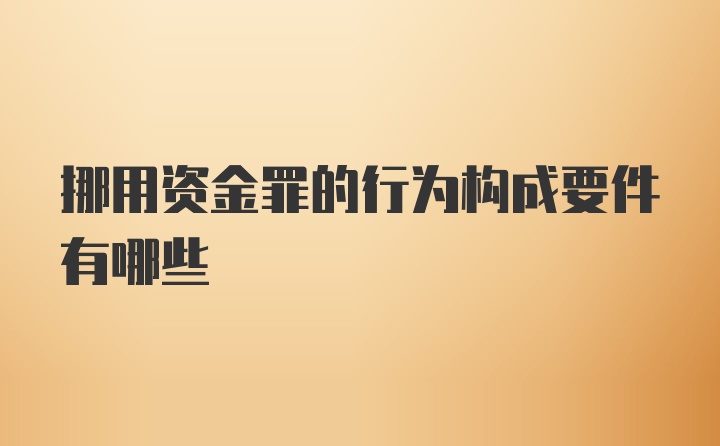 挪用资金罪的行为构成要件有哪些